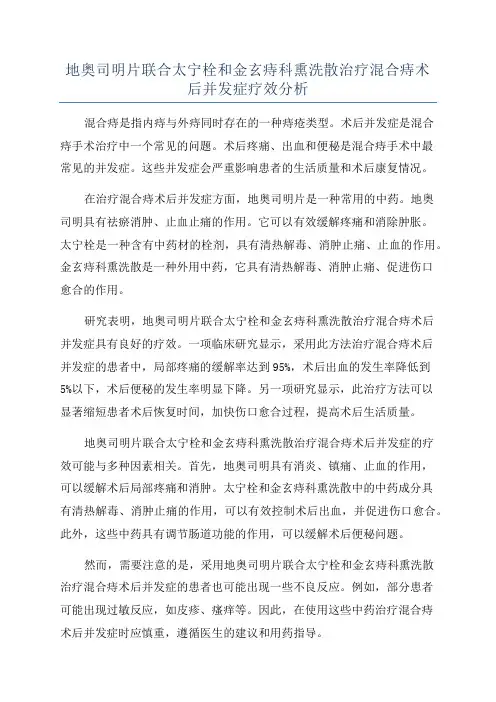 地奥司明片联合太宁栓和金玄痔科熏洗散治疗混合痔术后并发症疗效分析

混合痔是指内痔与外痔同时存在的一种痔疮类型。术后并发症是混合痔手术治疗中一个常见的问题。术后疼痛、出血和便秘是混合痔手术中最常见的并发症。这些并发症会严重影响患者的生活质量和术后康复情况。

在治疗混合痔术后并发症方面，地奥司明片是一种常用的中药。地奥司明具有祛瘀消肿、止血止痛的作用。它可以有效缓解疼痛和消除肿胀。太宁栓是一种含有中药材的栓剂，具有清热解毒、消肿止痛、止血的作用。金玄痔科熏洗散是一种外用中药，它具有清热解毒、消肿止痛、促进伤口愈合的作用。

研究表明，地奥司明片联合太宁栓和金玄痔科熏洗散治疗混合痔术后并发症具有良好的疗效。一项临床研究显示，采用此方法治疗混合痔术后并发症的患者中，局部疼痛的缓解率达到95%，术后出血的发生率降低到5%以下，术后便秘的发生率明显下降。另一项研究显示，此治疗方法可以显著缩短患者术后恢复时间，加快伤口愈合过程，提高术后生活质量。

地奥司明片联合太宁栓和金玄痔科熏洗散治疗混合痔术后并发症的疗效可能与多种因素相关。首先，地奥司明具有消炎、镇痛、止血的作用，可以缓解术后局部疼痛和消肿。太宁栓和金玄痔科熏洗散中的中药成分具有清热解毒、消肿止痛的作用，可以有效控制术后出血，并促进伤口愈合。此外，这些中药具有调节肠道功能的作用，可以缓解术后便秘问题。

然而，需要注意的是，采用地奥司明片联合太宁栓和金玄痔科熏洗散治疗混合痔术后并发症的患者也可能出现一些不良反应。例如，部分患者可能出现过敏反应，如皮疹、瘙痒等。因此，在使用这些中药治疗混合痔术后并发症时应慎重，遵循医生的建议和用药指导。